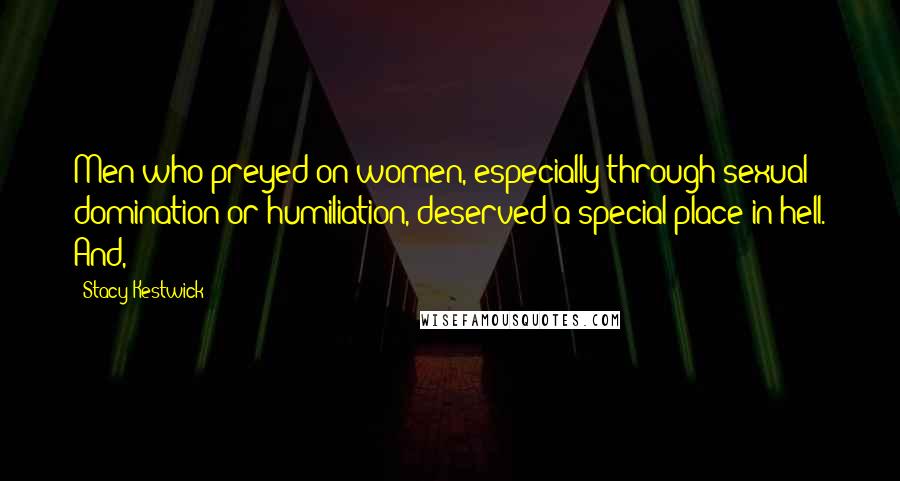 Men who preyed on women, especially through sexual domination or humiliation, deserved a special place in hell. And,

Stacy Kestwick

WISEFAMOUSQUOTES.COM